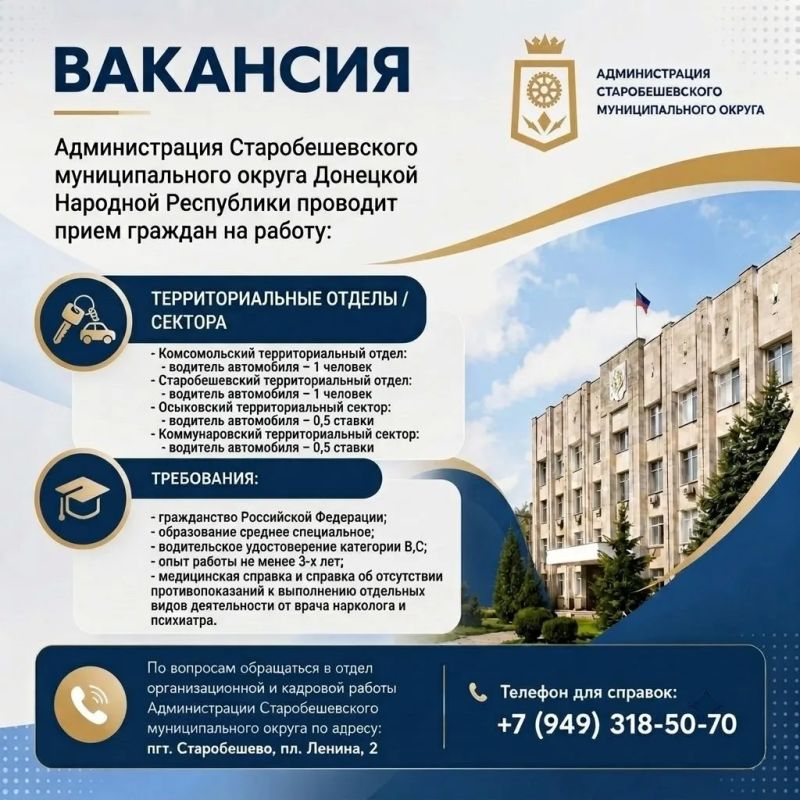 ВАКАНСИЯ

АДМИНИСТРАЦИЯ
СТАРОБЕШЕВСКОГО
МУНИЦИПАЛЬНОГО ОКРУГА

Администрация Старобешевского муниципального округа Донецкой Народной Республики проводит прием граждан на работу:

ТЕРРИТОРИАЛЬНЫЕ ОТДЕЛЫ / СЕКТОРА

- Комсомольский территориальный отдел:
- водитель автомобиля – 1 человек
- Старобешевский территориальный отдел:
- водитель автомобиля – 1 человек
- Осыковский территориальный сектор:
- водитель автомобиля – 0,5 ставки
- Коммунаровский территориальный сектор:
- водитель автомобиля – 0,5 ставки

ТРЕБОВАНИЯ:

- гражданство Российской Федерации;
- образование среднее специальное;
- водительское удостоверение категории В,С;
- опыт работы не менее 3-х лет;
- медицинская справка и справка об отсутствии противопоказаний к выполнению отдельных видов деятельности от врача нарколога и психиатра.

По вопросам обращаться в отдел организационной и кадровой работы Администрации Старобешевского муниципального округа по адресу:
пгт. Старобешево, пл. Ленина, 2

Телефон для справок:
+7 (949) 318-50-70